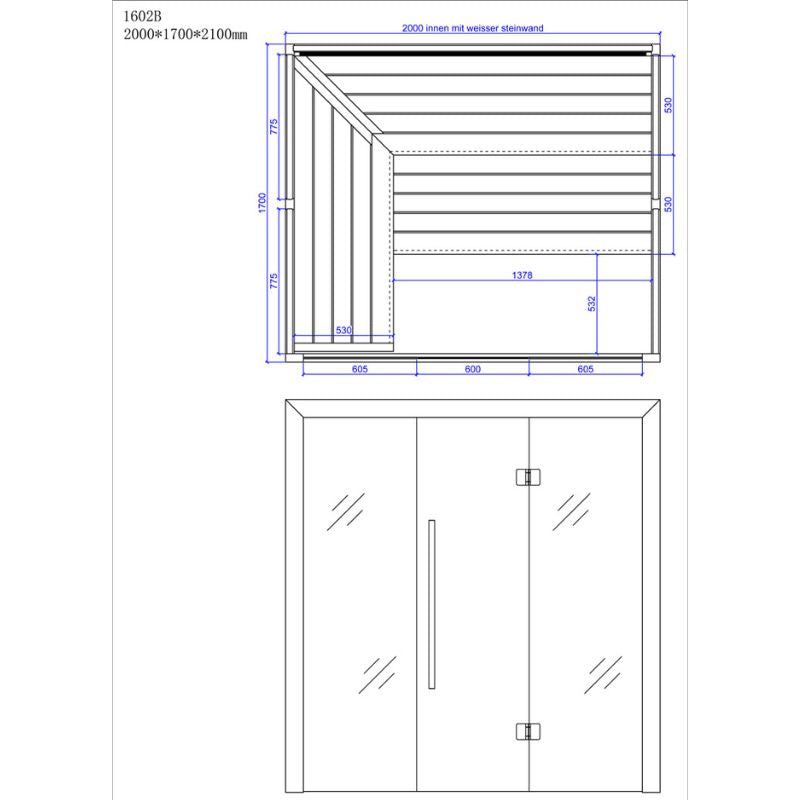 1602B
2000*1700*2100mm

2000 innen mit weisser steinwand

775
1700
775
530
530
1378
532
530
605
600
605